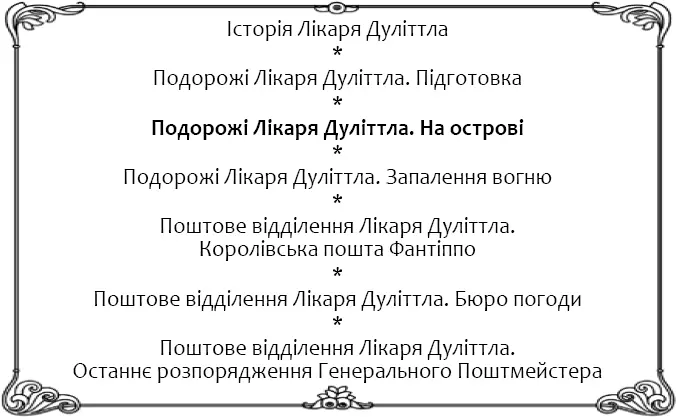 Історія Лікаря Дуліттла
*
Подорожі Лікаря Дуліттла. Підготовка
*
Подорожі Лікаря Дуліттла. На острові
*
Подорожі Лікаря Дуліттла. Запалення вогню
*
Поштове відділення Лікаря Дуліттла. Королівська пошта Фантіппо
*
Поштове відділення Лікаря Дуліттла. Бюро погоди
*
Поштове відділення Лікаря Дуліттла. Останнє розпорядження Генерального Поштмейстера